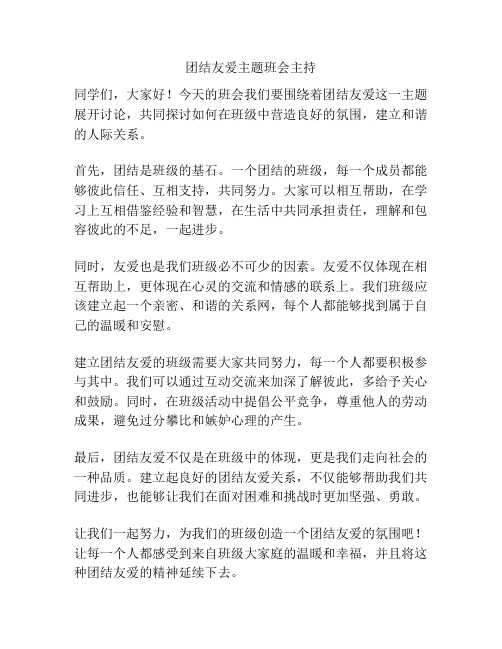 团结友爱主题班会主持

同学们，大家好！今天的班会我们要围绕着团结友爱这一主题展开讨论，共同探讨如何在班级中营造良好的氛围，建立和谐的人际关系。

首先，团结是班级的基石。一个团结的班级，每一个成员都能够彼此信任、互相支持，共同努力。大家可以相互帮助，在学习上互相借鉴经验和智慧，在生活中共同承担责任，理解和包容彼此的不足，一起进步。

同时，友爱也是我们班级必不可少的因素。友爱不仅体现在相互帮助上，更体现在心灵的交流和情感的联系上。我们班级应该建立起一个亲密、和谐的关系网，每个人都能够找到属于自己的温暖和安慰。

建立团结友爱的班级需要大家共同努力，每一个人都要积极参与其中。我们可以通过互动交流来加深了解彼此，多给予关心和鼓励。同时，在班级活动中提倡公平竞争，尊重他人的劳动成果，避免过分攀比和嫉妒心理的产生。

最后，团结友爱不仅是在班级中的体现，更是我们走向社会的一种品质。建立起良好的团结友爱关系，不仅能够帮助我们共同进步，也能够让我们在面对困难和挑战时更加坚强、勇敢。

让我们一起努力，为我们的班级创造一个团结友爱的氛围吧！让每一个人都感受到来自班级大家庭的温暖和幸福，并且将这种团结友爱的精神延续下去。